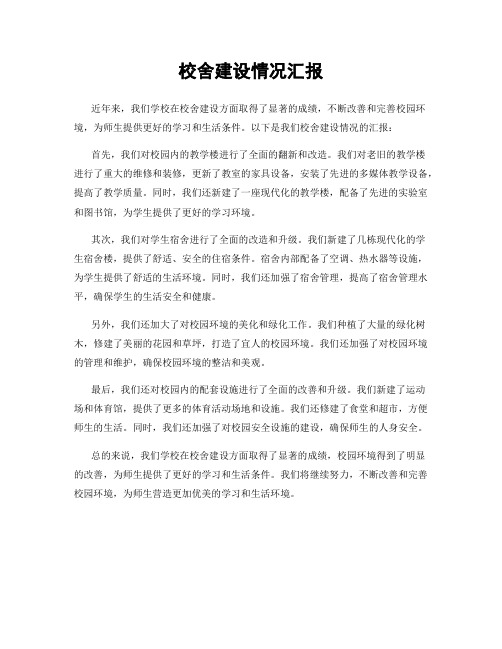 校舍建设情况汇报

近年来，我们学校在校舍建设方面取得了显著的成绩，不断改善和完善校园环境，为师生提供更好的学习和生活条件。以下是我们校舍建设情况的汇报：

首先，我们对校园内的教学楼进行了全面的翻新和改造。我们对老旧的教学楼进行了重大的维修和装修，更新了教室的家具设备，安装了先进的多媒体教学设备，提高了教学质量。同时，我们还新建了一座现代化的教学楼，配备了先进的实验室和图书馆，为学生提供了更好的学习环境。

其次，我们对学生宿舍进行了全面的改造和升级。我们新建了几栋现代化的学生宿舍楼，提供了舒适、安全的住宿条件。宿舍内部配备了空调、热水器等设施，为学生提供了舒适的生活环境。同时，我们还加强了宿舍管理，提高了宿舍管理水平，确保学生的生活安全和健康。

另外，我们还加大了对校园环境的美化和绿化工作。我们种植了大量的绿化树木，修建了美丽的花园和草坪，打造了宜人的校园环境。我们还加强了对校园环境的管理和维护，确保校园环境的整洁和美观。

最后，我们还对校园内的配套设施进行了全面的改善和升级。我们新建了运动场和体育馆，提供了更多的体育活动场地和设施。我们还修建了食堂和超市，方便师生的生活。同时，我们还加强了对校园安全设施的建设，确保师生的人身安全。

总的来说，我们学校在校舍建设方面取得了显著的成绩，校园环境得到了明显的改善，为师生提供了更好的学习和生活条件。我们将继续努力，不断改善和完善校园环境，为师生营造更加优美的学习和生活环境。